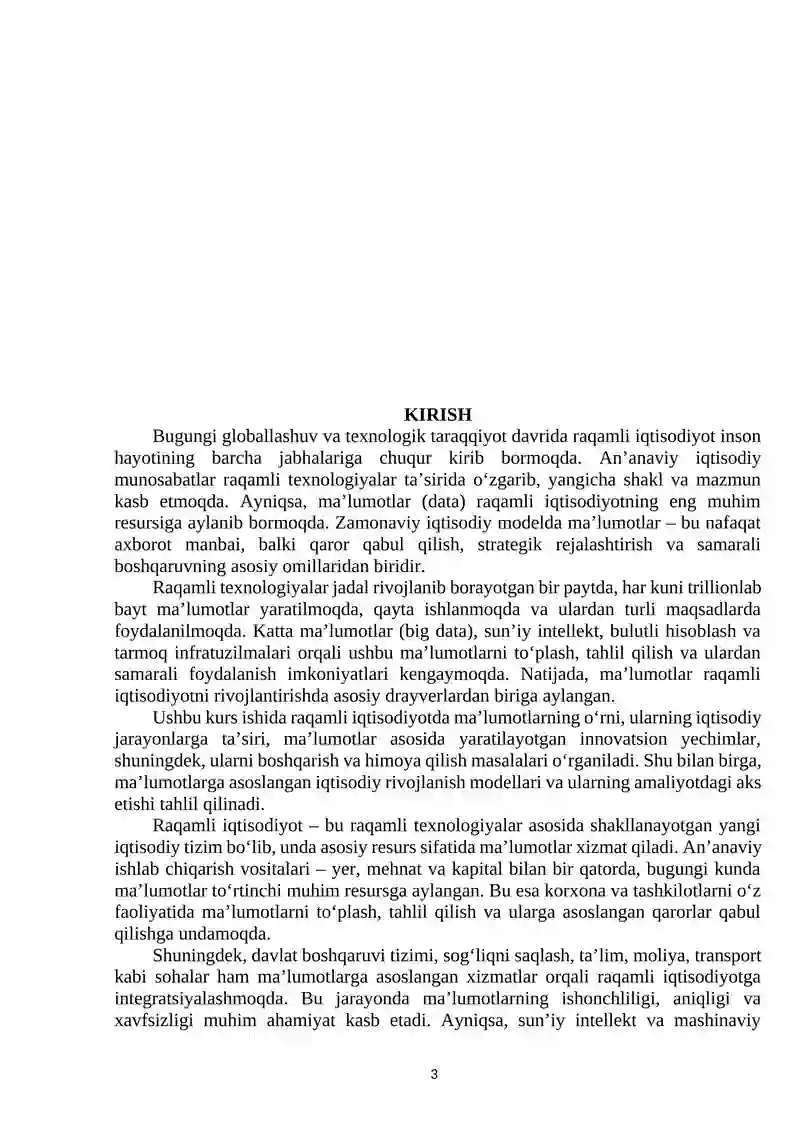 KIRISH

Bugungi globallashuv va texnologik taraqqiyot davrida raqamli iqtisodiyot inson hayotining barcha jabhalariga chuqur kirib bormoqda. An'anaviy iqtisodiy munosabatlar raqamli texnologiyalar ta'sirida o'zgarib, yangicha shakl va mazmun kasb etmoqda. Ayniqsa, ma'lumotlar (data) raqamli iqtisodiyotning eng muhim resursiga aylanib bormoqda. Zamonaviy iqtisodiy modelda ma'lumotlar – bu nafaqat axborot manbai, balki qaror qabul qilish, strategik rejalashtirish va samarali boshqaruvning asosiy omillaridan biridir.

Raqamli texnologiyalar jadal rivojlanib borayotgan bir paytda, har kuni trillionlab bayt ma'lumotlar yaratilmoqda, qayta ishlanmoqda va ulardan turli maqsadlarda foydalanilmoqda. Katta ma'lumotlar (big data), sun'iy intellekt, bulutli hisoblash va tarmoq infratuzilmalari orqali ushbu ma'lumotlarni to'plash, tahlil qilish va ulardan samarali foydalanish imkoniyatlari kengaymoqda. Natijada, ma'lumotlar raqamli iqtisodiyotni rivojlantirishda asosiy drayverlardan biriga aylangan.

Ushbu kurs ishida raqamli iqtisodiyotda ma'lumotlarning o'rni, ularning iqtisodiy jarayonlarga ta'siri, ma'lumotlar asosida yaratilayotgan innovatsion yechimlar, shuningdek, ularni boshqarish va himoya qilish masalalari o'rganiladi. Shu bilan birga, ma'lumotlarga asoslangan iqtisodiy rivojlanish modellari va ularning amaliyotdagi aks etishi tahlil qilinadi.

Raqamli iqtisodiyot – bu raqamli texnologiyalar asosida shakllanayotgan yangi iqtisodiy tizim bo'lib, unda asosiy resurs sifatida ma'lumotlar xizmat qiladi. An'anaviy ishlab chiqarish vositalari – yer, mehnat va kapital bilan bir qatorda, bugungi kunda ma'lumotlar to'rtinchi muhim resursga aylangan. Bu esa korxona va tashkilotlarni o'z faoliyatida ma'lumotlarni to'plash, tahlil qilish va ularga asoslangan qarorlar qabul qilishga undamoqda.

Shuningdek, davlat boshqaruvi tizimi, sog'liqni saqlash, ta'lim, moliya, transport kabi sohalar ham ma'lumotlarga asoslangan xizmatlar orqali raqamli iqtisodiyotga integratsiyalashmoqda. Bu jarayonda ma'lumotlarning ishonchliligi, aniqligi va xavfsizligi muhim ahamiyat kasb etadi. Ayniqsa, sun'iy intellekt va mashinaviy

3